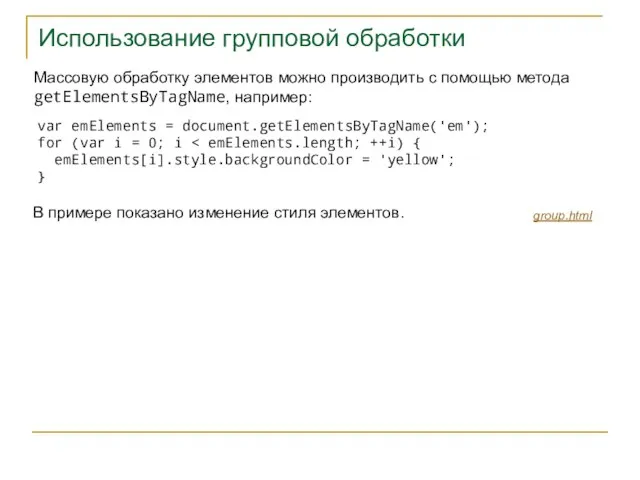 Использование групповой обработки

Массовую обработку элементов можно производить с помощью метода getElementsByTagName, например:

var emElements = document.getElementsByTagName('em');
for (var i = 0; i < emElements.length; ++i) {
  emElements[i].style.backgroundColor = 'yellow';
}

В примере показано изменение стиля элементов.

group.html